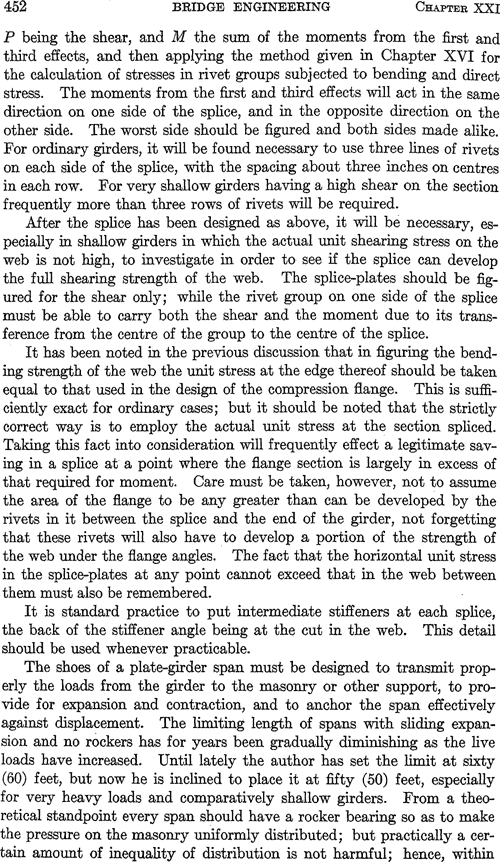 452 BRIDGE ENGINEERING CHAPTER XXI

$P$ being the shear, and $M$ the sum of the moments from the first and third effects, and then applying the method given in Chapter XVI for the calculation of stresses in rivet groups subjected to bending and direct stress. The moments from the first and third effects will act in the same direction on one side of the splice, and in the opposite direction on the other side. The worst side should be figured and both sides made alike. For ordinary girders, it will be found necessary to use three lines of rivets on each side of the splice, with the spacing about three inches on centres in each row. For very shallow girders having a high shear on the section frequently more than three rows of rivets will be required.

After the splice has been designed as above, it will be necessary, especially in shallow girders in which the actual unit shearing stress on the web is not high, to investigate in order to see if the splice can develop the full shearing strength of the web. The splice-plates should be figured for the shear only; while the rivet group on one side of the splice must be able to carry both the shear and the moment due to its transference from the centre of the group to the centre of the splice.

It has been noted in the previous discussion that in figuring the bending strength of the web the unit stress at the edge thereof should be taken equal to that used in the design of the compression flange. This is sufficiently exact for ordinary cases; but it should be noted that the strictly correct way is to employ the actual unit stress at the section spliced. Taking this fact into consideration will frequently effect a legitimate saving in a splice at a point where the flange section is largely in excess of that required for moment. Care must be taken, however, not to assume the area of the flange to be any greater than can be developed by the rivets in it between the splice and the end of the girder, not forgetting that these rivets will also have to develop a portion of the strength of the web under the flange angles. The fact that the horizontal unit stress in the splice-plates at any point cannot exceed that in the web between them must also be remembered.

It is standard practice to put intermediate stiffeners at each splice, the back of the stiffener angle being at the cut in the web. This detail should be used whenever practicable.

The shoes of a plate-girder span must be designed to transmit properly the loads from the girder to the masonry or other support, to provide for expansion and contraction, and to anchor the span effectively against displacement. The limiting length of spans with sliding expansion and no rockers has for years been gradually diminishing as the live loads have increased. Until lately the author has set the limit at sixty (60) feet, but now he is inclined to place it at fifty (50) feet, especially for very heavy loads and comparatively shallow girders. From a theoretical standpoint every span should have a rocker bearing so as to make the pressure on the masonry uniformly distributed; but practically a certain amount of inequality of distribution is not harmful; hence, within